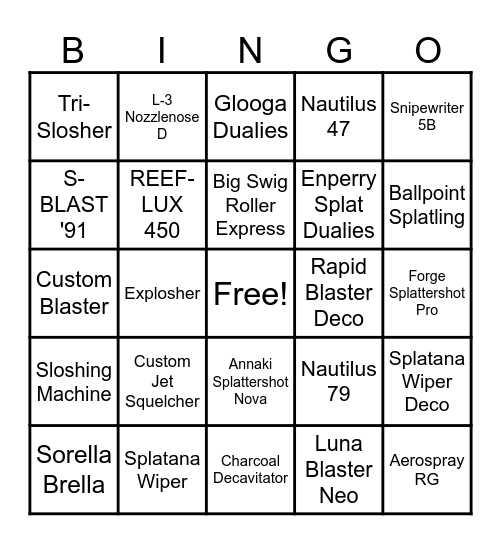 | B | I | N | G | O |
|---|---|---|---|---|
| Tri-Slosher | L-3 Nozzlenose D | Glooga Dualies | Nautilus 47 | Snipewriter 5B |
| S-BLAST '91 | REEF-LUX 450 | Big Swig Roller Express | Enperry Splat Dualies | Ballpoint Splatling |
| Custom Blaster | Explosher | Free! | Rapid Blaster Deco | Forge Splattershot Pro |
| Sloshing Machine | Custom Jet Squelcher | Annaki Splattershot Nova | Nautilus 79 | Splatana Wiper Deco |
| Sorella Brella | Splatana Wiper | Charcoal Decavitator | Luna Blaster Neo | Aerospray RG |